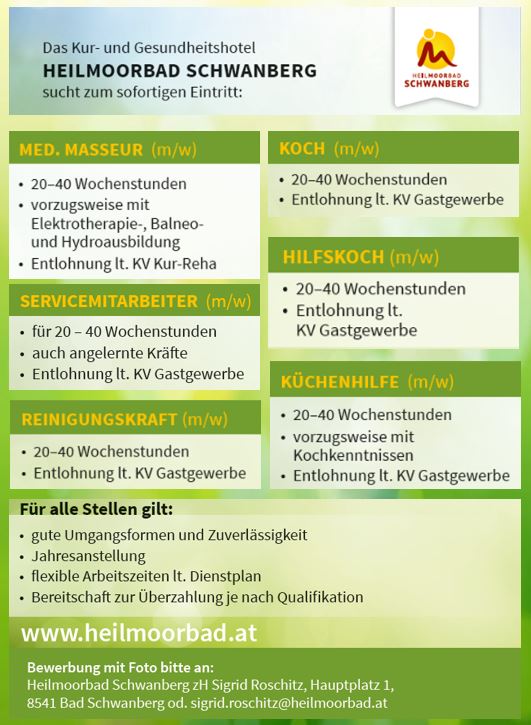 Das Kur- und Gesundheitshotel
HEILMOORBAD SCHWANBERG
sucht zum sofortigen Eintritt:

HEILMOORBAD SCHWANBERG

MED. MASSEUR (m/w)
• 20–40 Wochenstunden
• vorzugsweise mit Elektrotherapie-, Balneo- und Hydroausbildung
• Entlohnung lt. KV Kur-Reha

SERVICEMITARBEITER (m/w)
• für 20 – 40 Wochenstunden
• auch angelernte Kräfte
• Entlohnung lt. KV Gastgewerbe

REINIGUNGSKRAFT (m/w)
• 20–40 Wochenstunden
• Entlohnung lt. KV Gastgewerbe

KOCH (m/w)
• 20–40 Wochenstunden
• Entlohnung lt. KV Gastgewerbe

HILFSKOCH (m/w)
• 20–40 Wochenstunden
• Entlohnung lt. KV Gastgewerbe

KÜCHENHILFE (m/w)
• 20–40 Wochenstunden
• vorzugsweise mit Kochkenntnissen
• Entlohnung lt. KV Gastgewerbe

Für alle Stellen gilt:
• gute Umgangsformen und Zuverlässigkeit
• Jahresanstellung
• flexible Arbeitszeiten lt. Dienstplan
• Bereitschaft zur Überzahlung je nach Qualifikation

www.heilmoorbad.at

Bewerbung mit Foto bitte an:
Heilmoorbad Schwanberg zH Sigrid Roschitz, Hauptplatz 1, 8541 Bad Schwanberg od. sigrid.roschitz@heilmoorbad.at